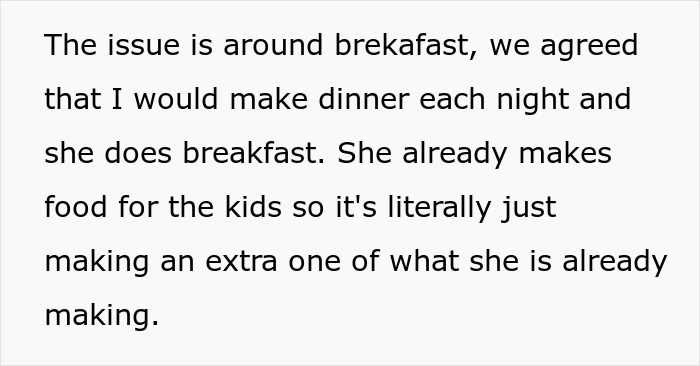 The issue is around brekafast, we agreed that I would make dinner each night and she does breakfast. She already makes food for the kids so it's literally just making an extra one of what she is already making.